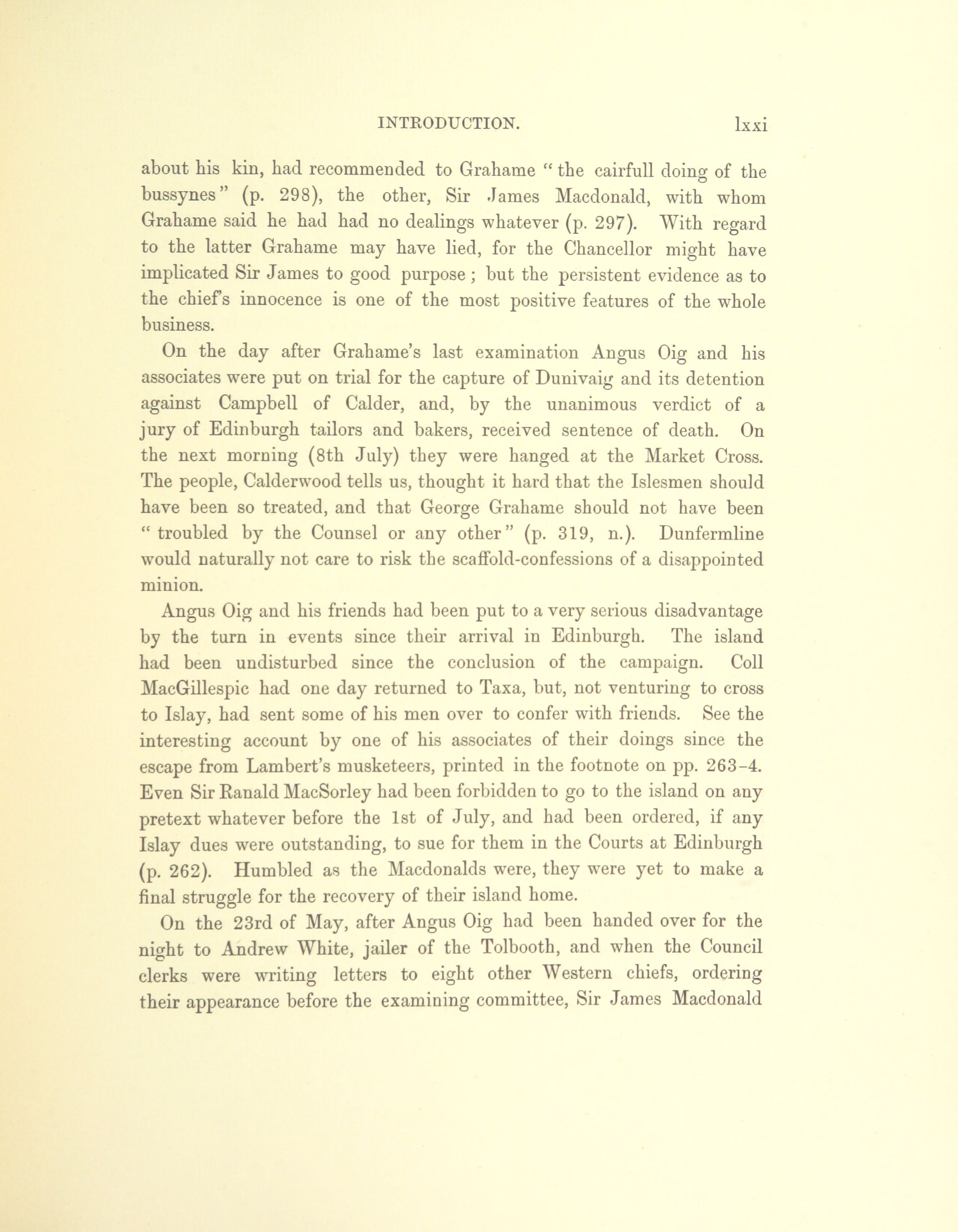 INTRODUCTION. lxxi

about his kin, had recommended to Grahame "the cairfull doing of the bussynes" (p. 298), the other, Sir James Macdonald, with whom Grahame said he had had no dealings whatever (p. 297). With regard to the latter Grahame may have lied, for the Chancellor might have implicated Sir James to good purpose; but the persistent evidence as to the chief's innocence is one of the most positive features of the whole business.

On the day after Grahame's last examination Angus Oig and his associates were put on trial for the capture of Dunivaig and its detention against Campbell of Calder, and, by the unanimous verdict of a jury of Edinburgh tailors and bakers, received sentence of death. On the next morning (8th July) they were hanged at the Market Cross. The people, Calderwood tells us, thought it hard that the Islesmen should have been so treated, and that George Grahame should not have been "troubled by the Counsel or any other" (p. 319, n.). Dunfermline would naturally not care to risk the scaffold-confessions of a disappointed minion.

Angus Oig and his friends had been put to a very serious disadvantage by the turn in events since their arrival in Edinburgh. The island had been undisturbed since the conclusion of the campaign. Coll MacGillespic had one day returned to Taxa, but, not venturing to cross to Islay, had sent some of his men over to confer with friends. See the interesting account by one of his associates of their doings since the escape from Lambert's musketeers, printed in the footnote on pp. 263-4. Even Sir Ranald MacSorley had been forbidden to go to the island on any pretext whatever before the 1st of July, and had been ordered, if any Islay dues were outstanding, to sue for them in the Courts at Edinburgh (p. 262). Humbled as the Macdonalds were, they were yet to make a final struggle for the recovery of their island home.

On the 23rd of May, after Angus Oig had been handed over for the night to Andrew White, jailer of the Tolbooth, and when the Council clerks were writing letters to eight other Western chiefs, ordering their appearance before the examining committee, Sir James Macdonald